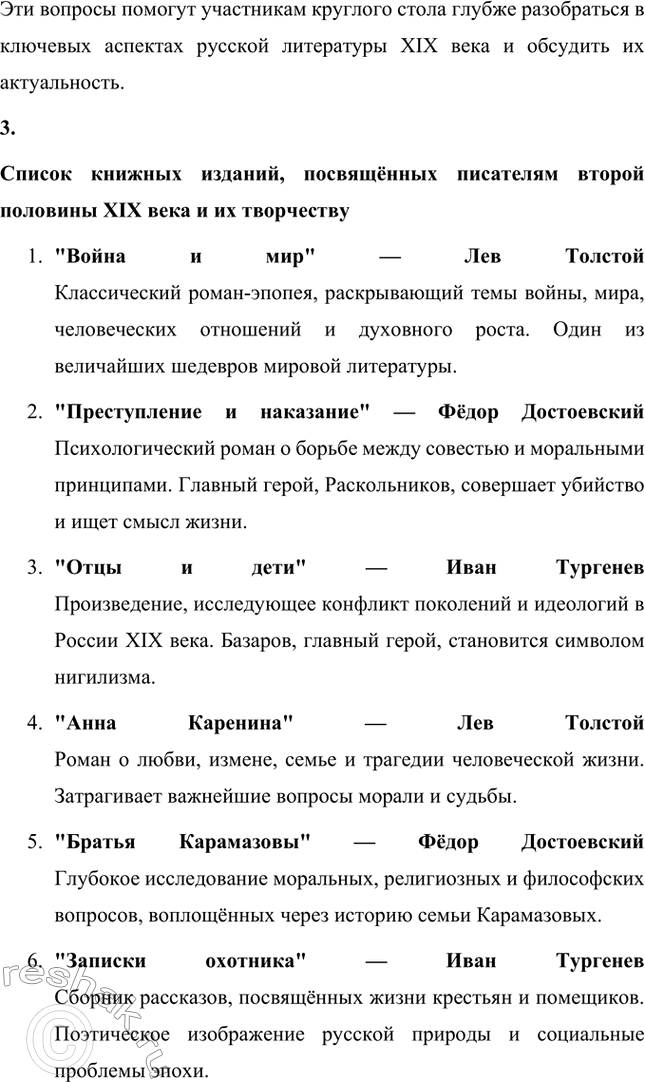 Эти вопросы помогут участникам круглого стола глубже разобраться в ключевых аспектах русской литературы XIX века и обсудить их актуальность.

3.

Список книжных изданий, посвящённых писателям второй половины XIX века и их творчеству

1. "Война и мир" — Лев Толстой
Классический роман-эпопея, раскрывающий темы войны, мира, человеческих отношений и духовного роста. Один из величайших шедевров мировой литературы.

2. "Преступление и наказание" — Фёдор Достоевский
Психологический роман о борьбе между совестью и моральными принципами. Главный герой, Раскольников, совершает убийство и ищет смысл жизни.

3. "Отцы и дети" — Иван Тургенев
Произведение, исследующее конфликт поколений и идеологий в России XIX века. Базаров, главный герой, становится символом нигилизма.

4. "Анна Каренина" — Лев Толстой
Роман о любви, измене, семье и трагедии человеческой жизни. Затрагивает важнейшие вопросы морали и судьбы.

5. "Братья Карамазовы" — Фёдор Достоевский
Глубокое исследование моральных, религиозных и философских вопросов, воплощённых через историю семьи Карамазовых.

6. "Записки охотника" — Иван Тургенев
Сборник рассказов, посвящённых жизни крестьян и помещиков. Поэтическое изображение русской природы и социальные проблемы эпохи.

reshak.ru